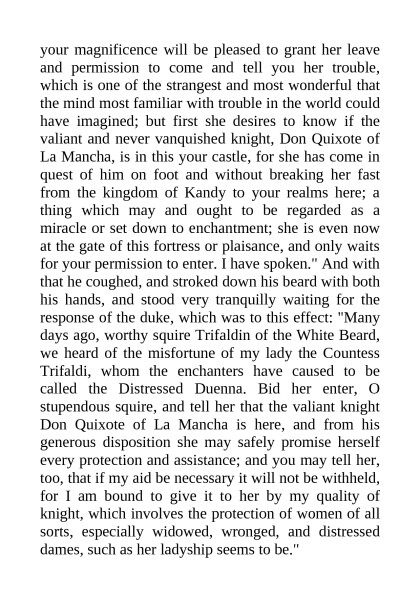 your magnificence will be pleased to grant her leave and permission to come and tell you her trouble, which is one of the strangest and most wonderful that the mind most familiar with trouble in the world could have imagined; but first she desires to know if the valiant and never vanquished knight, Don Quixote of La Mancha, is in this your castle, for she has come in quest of him on foot and without breaking her fast from the kingdom of Kandy to your realms here; a thing which may and ought to be regarded as a miracle or set down to enchantment; she is even now at the gate of this fortress or plaisance, and only waits for your permission to enter. I have spoken." And with that he coughed, and stroked down his beard with both his hands, and stood very tranquilly waiting for the response of the duke, which was to this effect: "Many days ago, worthy squire Trifaldin of the White Beard, we heard of the misfortune of my lady the Countess Trifaldi, whom the enchanters have caused to be called the Distressed Duenna. Bid her enter, O stupendous squire, and tell her that the valiant knight Don Quixote of La Mancha is here, and from his generous disposition she may safely promise herself every protection and assistance; and you may tell her, too, that if my aid be necessary it will not be withheld, for I am bound to give it to her by my quality of knight, which involves the protection of women of all sorts, especially widowed, wronged, and distressed dames, such as her ladyship seems to be."